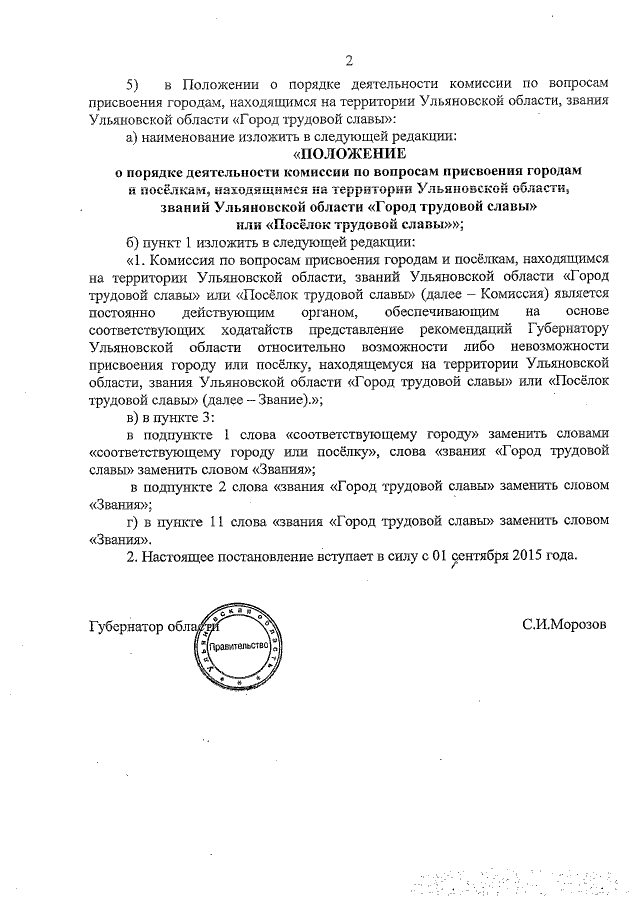 2

5) в Положении о порядке деятельности комиссии по вопросам присвоения городам, находящимся на территории Ульяновской области, звания Ульяновской области «Город трудовой славы»:

а) наименование изложить в следующей редакции:

«ПОЛОЖЕНИЕ
о порядке деятельности комиссии по вопросам присвоения городам и посёлкам, находящимся на территории Ульяновской области, званий Ульяновской области «Город трудовой славы» или «Посёлок трудовой славы»»;

б) пункт 1 изложить в следующей редакции:

«1. Комиссия по вопросам присвоения городам и посёлкам, находящимся на территории Ульяновской области, званий Ульяновской области «Город трудовой славы» или «Посёлок трудовой славы» (далее – Комиссия) является постоянно действующим органом, обеспечивающим на основе соответствующих ходатайств представление рекомендаций Губернатору Ульяновской области относительно возможности либо невозможности присвоения городу или посёлку, находящемуся на территории Ульяновской области, звания Ульяновской области «Город трудовой славы» или «Посёлок трудовой славы» (далее – Звание).»;

в) в пункте 3:

в подпункте 1 слова «соответствующему городу» заменить словами «соответствующему городу или посёлку», слова «звания «Город трудовой славы» заменить словом «Звания»;

в подпункте 2 слова «звания «Город трудовой славы» заменить словом «Звания»;

г) в пункте 11 слова «звания «Город трудовой славы» заменить словом «Звания».

2. Настоящее постановление вступает в силу с 01 сентября 2015 года.

Губернатор области

Ульяновская область
Правительство

С.И.Морозов